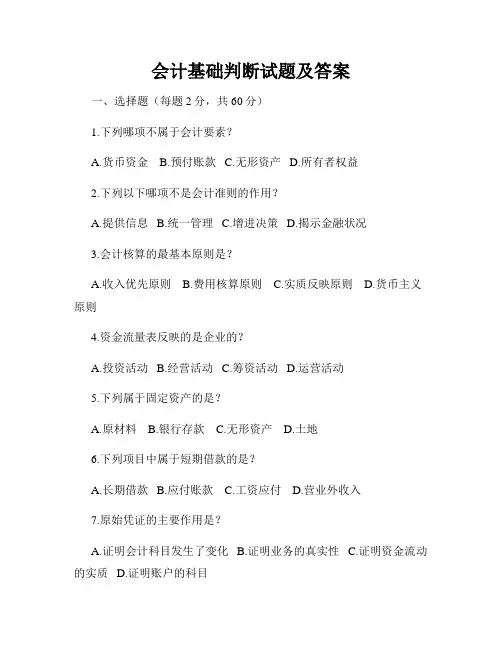 会计基础判断试题及答案

一、选择题（每题 2 分，共 60 分）

1.下列哪项不属于会计要素？

A.货币资金 B.预付账款 C.无形资产 D.所有者权益

2.下列以下哪项不是会计准则的作用？

A.提供信息 B.统一管理 C.增进决策 D.揭示金融状况

3.会计核算的最基本原则是？

A.收入优先原则 B.费用核算原则 C.实质反映原则 D.货币主义原则

4.资金流量表反映的是企业的？

A.投资活动 B.经营活动 C.筹资活动 D.运营活动

5.下列属于固定资产的是？

A.原材料 B.银行存款 C.无形资产 D.土地

6.下列项目中属于短期借款的是？

A.长期借款 B.应付账款 C.工资应付 D.营业外收入

7.原始凭证的主要作用是？

A.证明会计科目发生了变化 B.证明业务的真实性 C.证明资金流动的实质 D.证明账户的科目